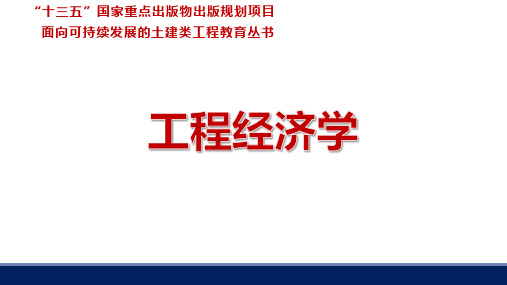 “十三五”国家重点出版物出版规划项目
面向可持续发展的土建类工程教育丛书

工程经济学